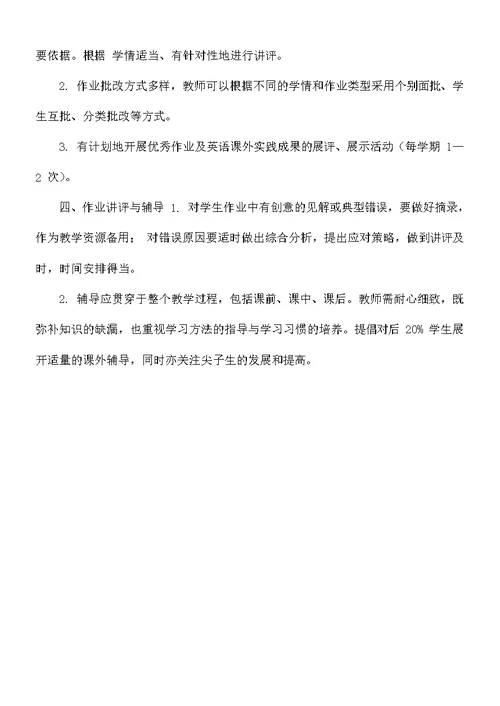 要依据。根据 学情适当、有针对性地进行讲评。

2. 作业批改方式多样，教师可以根据不同的学情和作业类型采用个别面批、学生互批、分类批改等方式。

3. 有计划地开展优秀作业及英语课外实践成果的展评、展示活动（每学期 1—2 次）。

四、作业讲评与辅导 1. 对学生作业中有创意的见解或典型错误，要做好摘录，作为教学资源备用； 对错误原因要适时做出综合分析，提出应对策略，做到讲评及时，时间安排得当。

2. 辅导应贯穿于整个教学过程，包括课前、课中、课后。教师需耐心细致，既弥补知识的缺漏，也重视学习方法的指导与学习习惯的培养。提倡对后 20% 学生展开适量的课外辅导，同时亦关注尖子生的发展和提高。